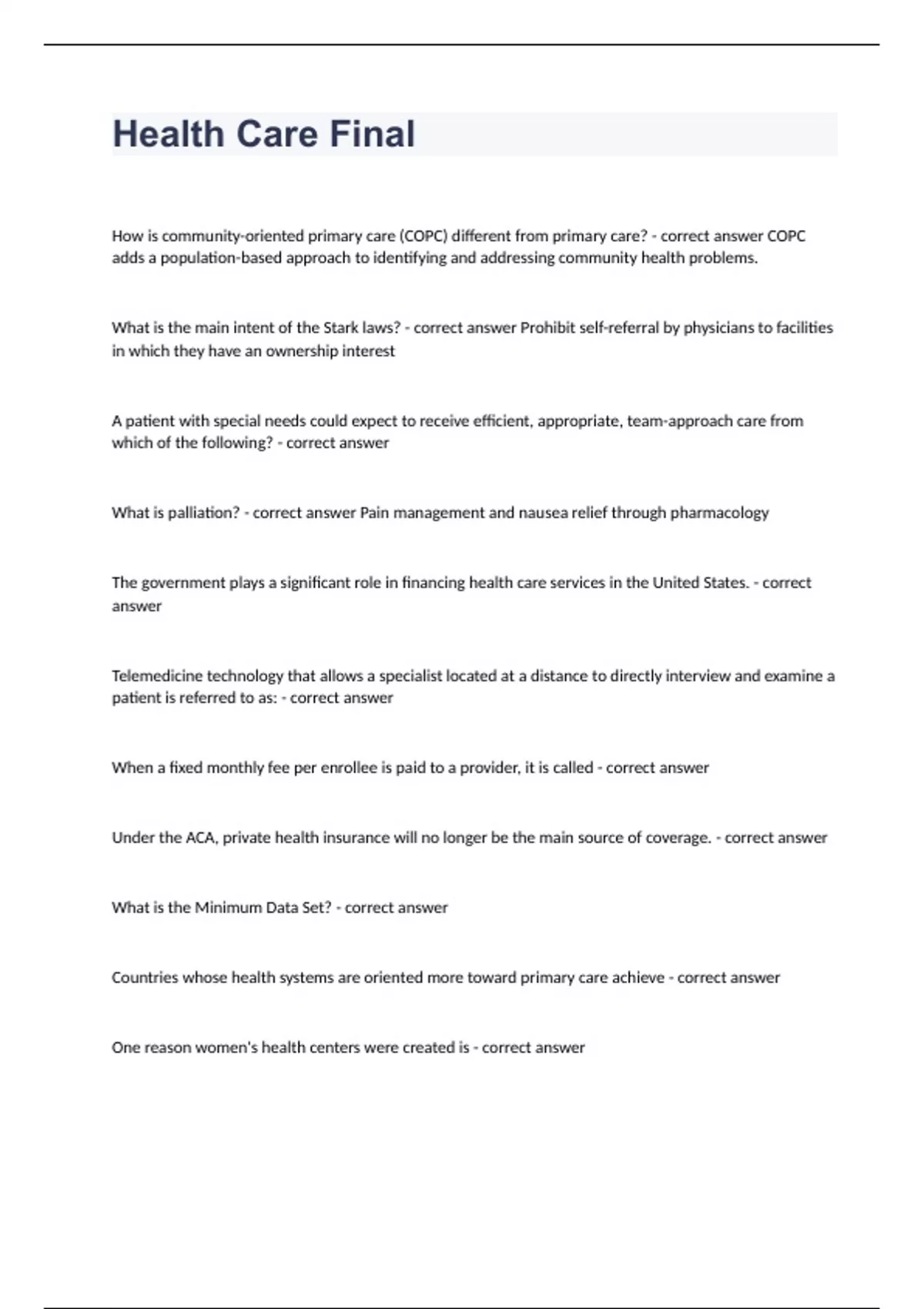 Health Care Final

How is community-oriented primary care (COPC) different from primary care? - correct answer COPC adds a population-based approach to identifying and addressing community health problems.

What is the main intent of the Stark laws? - correct answer Prohibit self-referral by physicians to facilities in which they have an ownership interest

A patient with special needs could expect to receive efficient, appropriate, team-approach care from which of the following? - correct answer

What is palliation? - correct answer Pain management and nausea relief through pharmacology

The government plays a significant role in financing health care services in the United States. - correct answer

Telemedicine technology that allows a specialist located at a distance to directly interview and examine a patient is referred to as: - correct answer

When a fixed monthly fee per enrollee is paid to a provider, it is called - correct answer

Under the ACA, private health insurance will no longer be the main source of coverage. - correct answer

What is the Minimum Data Set? - correct answer

Countries whose health systems are oriented more toward primary care achieve - correct answer

One reason women's health centers were created is - correct answer